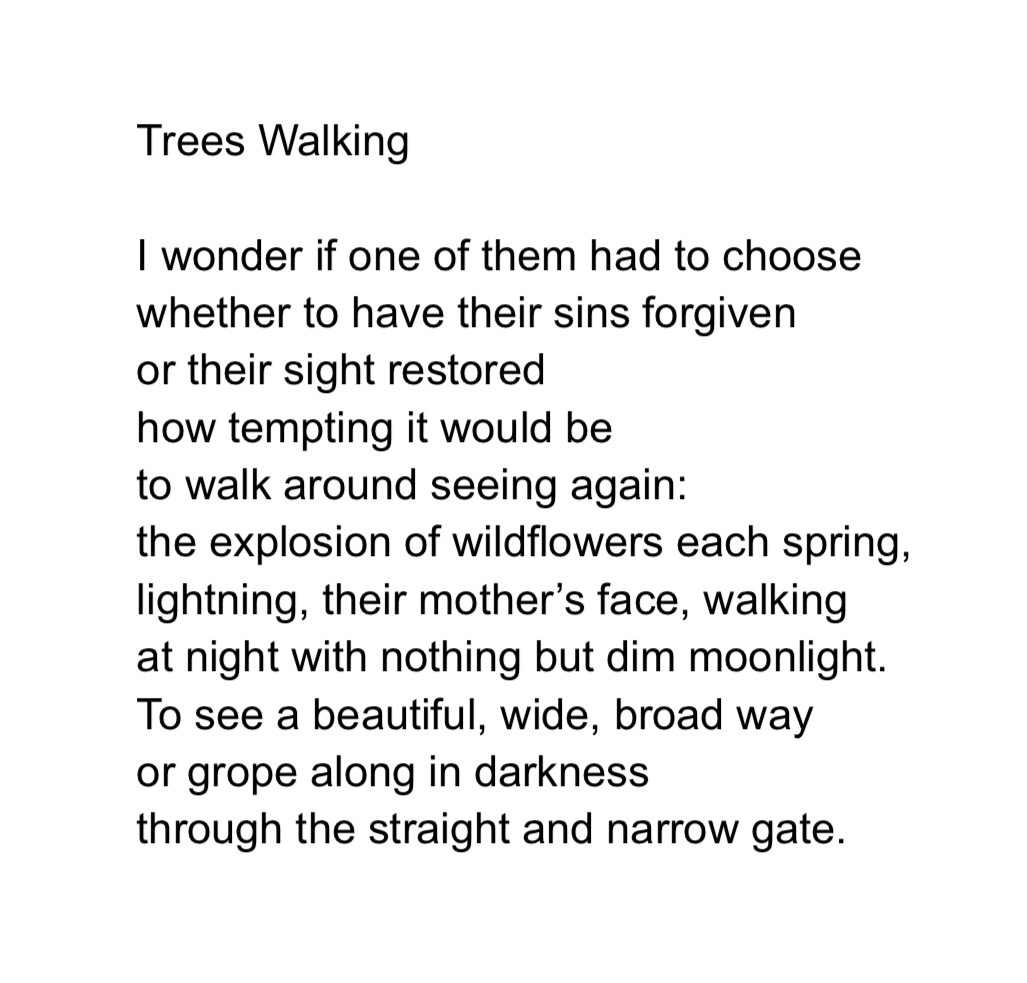 Trees Walking

I wonder if one of them had to choose
whether to have their sins forgiven
or their sight restored
how tempting it would be
to walk around seeing again:
the explosion of wildflowers each spring,
lightning, their mother's face, walking
at night with nothing but dim moonlight.
To see a beautiful, wide, broad way
or grope along in darkness
through the straight and narrow gate.